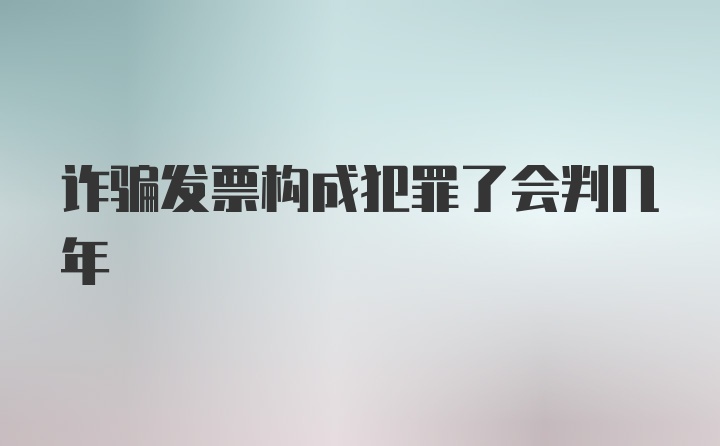 诈骗发票构成犯罪了会判几年